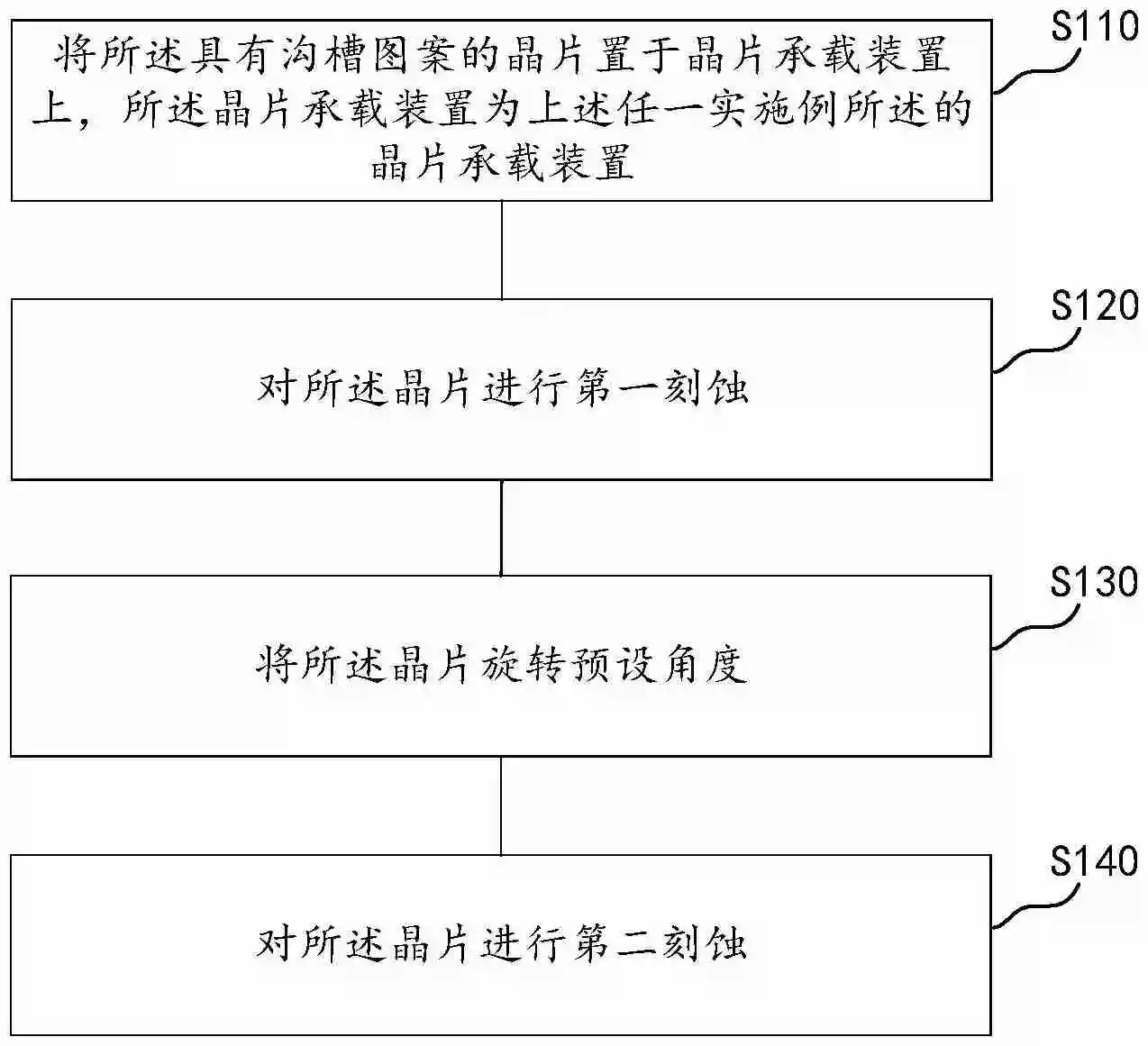 将所述具有沟槽图案的晶片置于晶片承载装置上，所述晶片承载装置为上述任一实施例所述的晶片承载装置

S110

对所述晶片进行第一刻蚀

S120

将所述晶片旋转预设角度

S130

对所述晶片进行第二刻蚀

S140